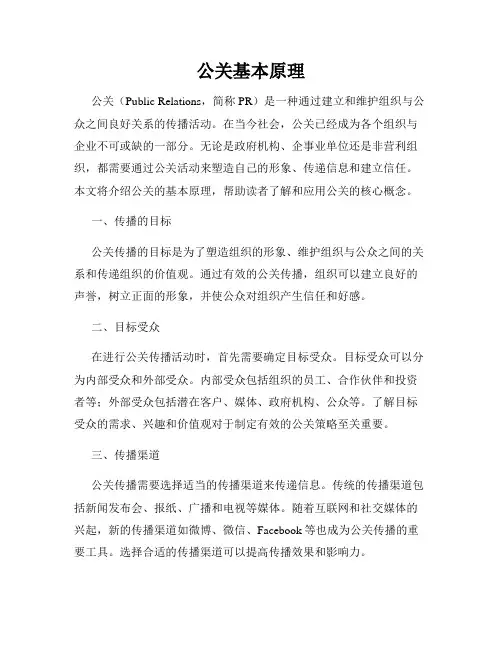 公关基本原理

公关（Public Relations，简称 PR）是一种通过建立和维护组织与公众之间良好关系的传播活动。在当今社会，公关已经成为各个组织与企业不可或缺的一部分。无论是政府机构、企事业单位还是非营利组织，都需要通过公关活动来塑造自己的形象、传递信息和建立信任。本文将介绍公关的基本原理，帮助读者了解和应用公关的核心概念。

一、传播的目标

公关传播的目标是为了塑造组织的形象、维护组织与公众之间的关系和传递组织的价值观。通过有效的公关传播，组织可以建立良好的声誉，树立正面的形象，并使公众对组织产生信任和好感。

二、目标受众

在进行公关传播活动时，首先需要确定目标受众。目标受众可以分为内部受众和外部受众。内部受众包括组织的员工、合作伙伴和投资者等；外部受众包括潜在客户、媒体、政府机构、公众等。了解目标受众的需求、兴趣和价值观对于制定有效的公关策略至关重要。

三、传播渠道

公关传播需要选择适当的传播渠道来传递信息。传统的传播渠道包括新闻发布会、报纸、广播和电视等媒体。随着互联网和社交媒体的兴起，新的传播渠道如微博、微信、Facebook 等也成为公关传播的重要工具。选择合适的传播渠道可以提高传播效果和影响力。